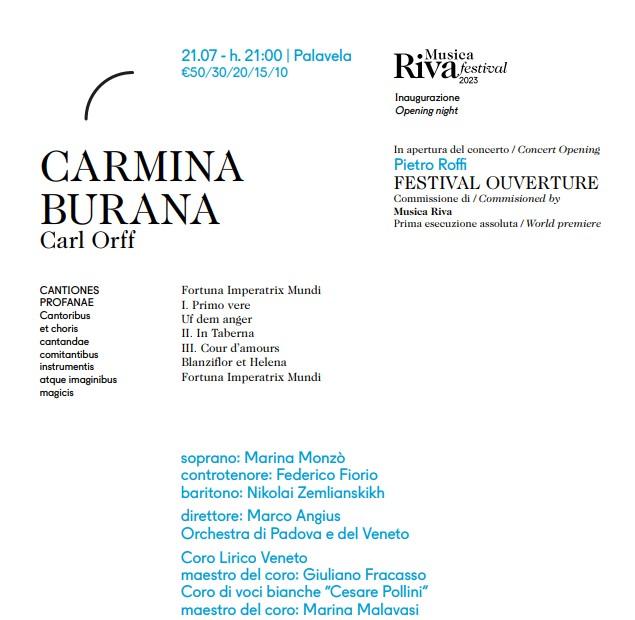 21.07 - h. 21:00 | Palavela
€50/30/20/15/10

Musica
Riva festival
2023

Inaugurazione
Opening night

CARMINA
BURANA
Carl Orff

In apertura del concerto / Concert Opening
Pietro Roffi
FESTIVAL OUVERTURE
Commissione di / Commisioned by
Musica Riva
Prima esecuzione assoluta / World premiere

CANTIONES PROFANAE
Cantoribus et choris cantandae comitantibus instrumentis atque imaginibus magicis

Fortuna Imperatrix Mundi
I. Primo vere
Uf dem anger
II. In Taberna
III. Cour d'amours
Blanziflor et Helena
Fortuna Imperatrix Mundi

soprano: Marina Monzò
controtenore: Federico Fiorio
baritono: Nikolai Zemlianskikh

direttore: Marco Angius
Orchestra di Padova e del Veneto

Coro Lirico Veneto
maestro del coro: Giuliano Fracasso
Coro di voci bianche "Cesare Pollini"
maestro del coro: Marina Malavasi